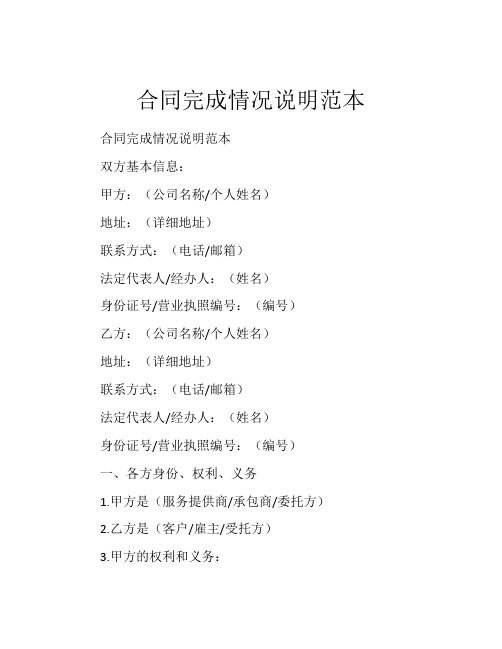 合同完成情况说明范本

合同完成情况说明范本

双方基本信息：

甲方：（公司名称/个人姓名）

地址：（详细地址）

联系方式：（电话/邮箱）

法定代表人/经办人：（姓名）

身份证号/营业执照编号：（编号）

乙方：（公司名称/个人姓名）

地址：（详细地址）

联系方式：（电话/邮箱）

法定代表人/经办人：（姓名）

身份证号/营业执照编号：（编号）

一、各方身份、权利、义务

1.甲方是（服务提供商/承包商/委托方）

2.乙方是（客户/雇主/受托方）

3.甲方的权利和义务：